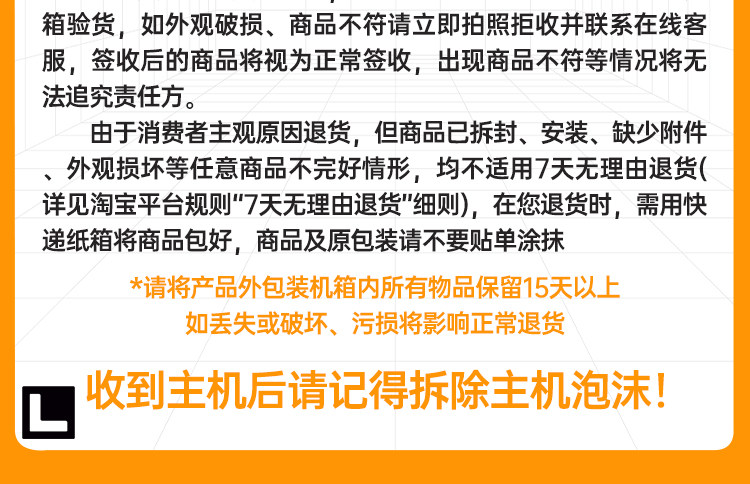 箱验货，如外观破损、商品不符请立即拍照拒收并联系在线客服，签收后的商品将视为正常签收，出现商品不符等情况将无法追究责任方。

由于消费者主观原因退货，但商品已拆封、安装、缺少附件、外观损坏等任意商品不完好情形，均不适用7天无理由退货(详见淘宝平台规则“7天无理由退货”细则)，在您退货时，需用快递纸箱将商品包好，商品及原包装请不要贴单涂抹

*请将产品外包装机箱内所有物品保留15天以上
如丢失或破坏、污损将影响正常退货

收到主机后请记得拆除主机泡沫!